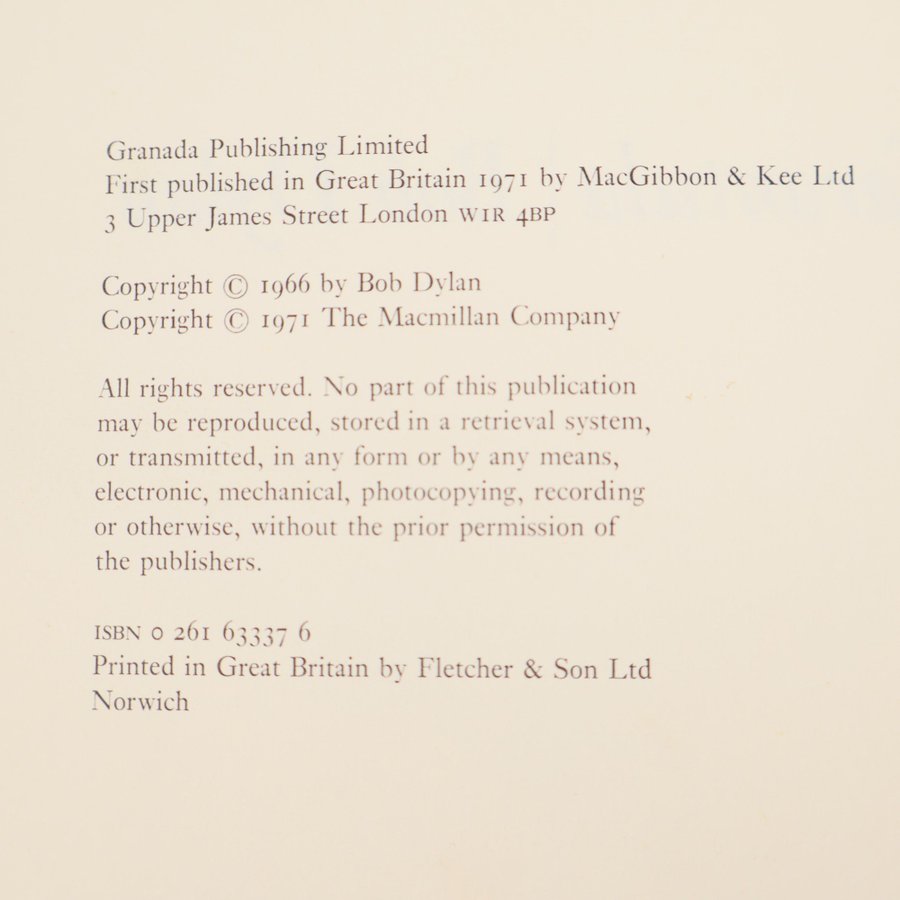 Granada Publishing Limited
First published in Great Britain 1971 by MacGibbon & Kee Ltd
3 Upper James Street London W1R 4BP

Copyright © 1966 by Bob Dylan
Copyright © 1971 The Macmillan Company

All rights reserved. No part of this publication may be reproduced, stored in a retrieval system, or transmitted, in any form or by any means, electronic, mechanical, photocopying, recording or otherwise, without the prior permission of the publishers.

ISBN 0 261 63337 6
Printed in Great Britain by Fletcher & Son Ltd
Norwich